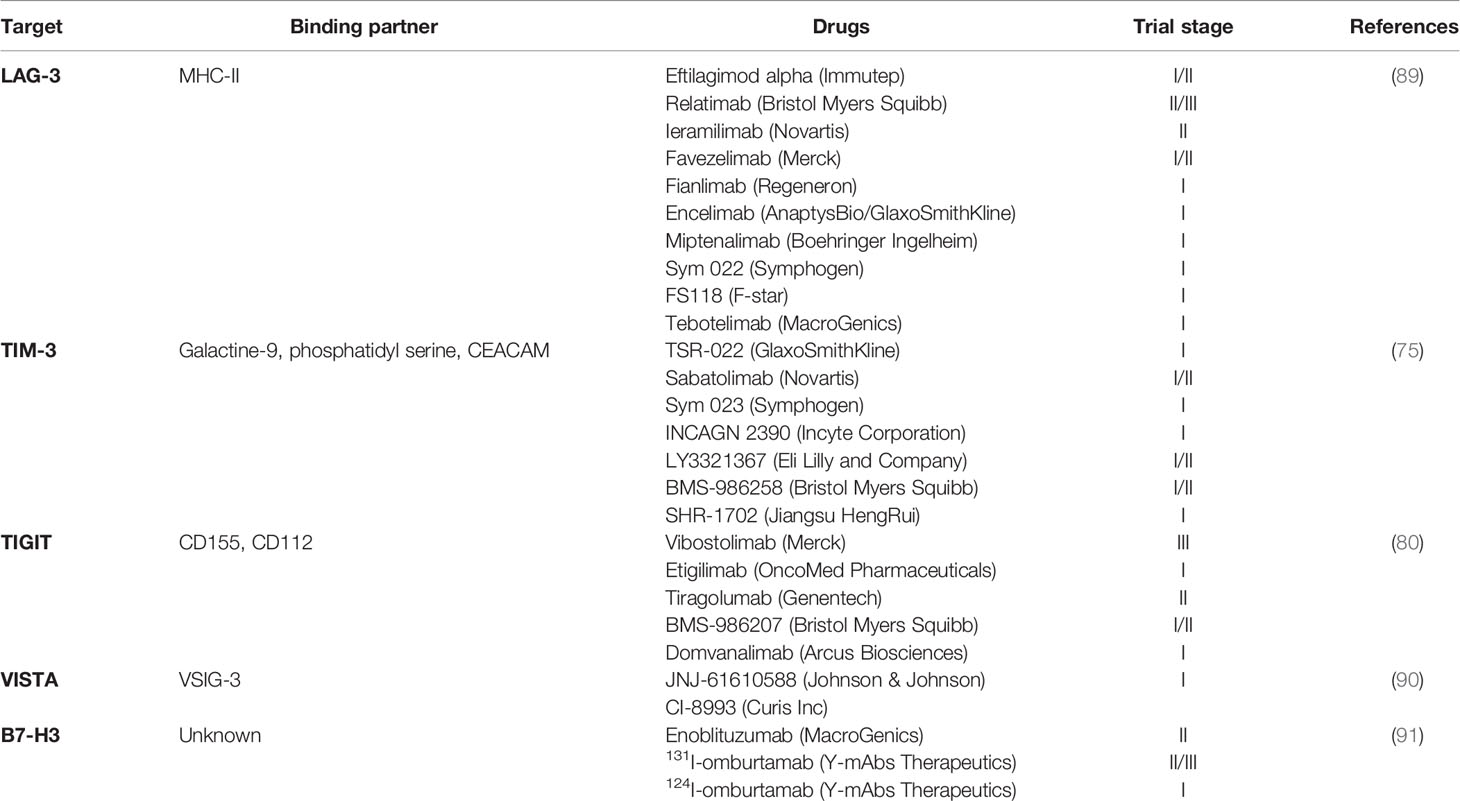 | Target | Binding partner | Drugs | Trial stage | References |
|---|---|---|---|---|
| **LAG-3** | MHC-II | Eftilagimod alpha (Immutep) | I/II | (89) |
| | | Relatimab (Bristol Myers Squibb) | II/III | |
| | | Ieramilimab (Novartis) | II | |
| | | Favezelimab (Merck) | I/II | |
| | | Fianlimab (Regeneron) | I | |
| | | Encelimab (AnaptysBio/GlaxoSmithKline) | I | |
| | | Miptenalimab (Boehringer Ingelheim) | I | |
| | | Sym 022 (Symphogen) | I | |
| | | FS118 (F-star) | I | |
| | | Tebotelimab (MacroGenics) | I | |
| **TIM-3** | Galactine-9, phosphatidyl serine, CEACAM | TSR-022 (GlaxoSmithKline) | I | (75) |
| | | Sabatolimab (Novartis) | I/II | |
| | | Sym 023 (Symphogen) | I | |
| | | INCAGN 2390 (Incyte Corporation) | I | |
| | | LY3321367 (Eli Lilly and Company) | I/II | |
| | | BMS-986258 (Bristol Myers Squibb) | I/II | |
| | | SHR-1702 (Jiangsu HengRui) | I | |
| **TIGIT** | CD155, CD112 | Vibostolimab (Merck) | III | (80) |
| | | Etigilimab (OncoMed Pharmaceuticals) | I | |
| | | Tiragolumab (Genentech) | II | |
| | | BMS-986207 (Bristol Myers Squibb) | I/II | |
| | | Domvanalimab (Arcus Biosciences) | I | |
| **VISTA** | VSIG-3 | JNJ-61610588 (Johnson & Johnson) | I | (90) |
| | | CI-8993 (Curis Inc) | | |
| **B7-H3** | Unknown | Enoblituzumab (MacroGenics) | II | (91) |
| | | $^{131}$I-omburtamab (Y-mAbs Therapeutics) | II/III | |
| | | $^{124}$I-omburtamab (Y-mAbs Therapeutics) | I | |